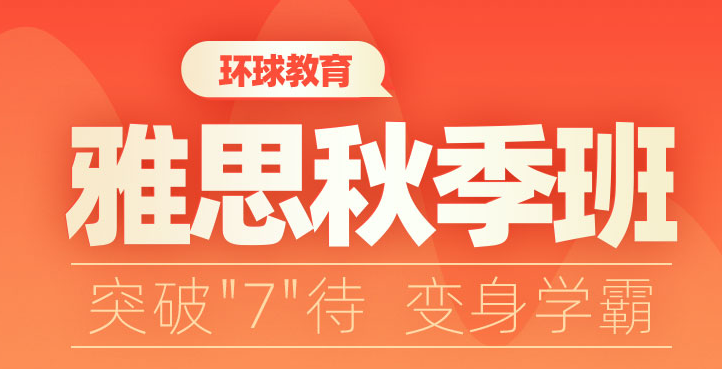 环球教育

雅思秋季班

突破"7"待 变身学霸